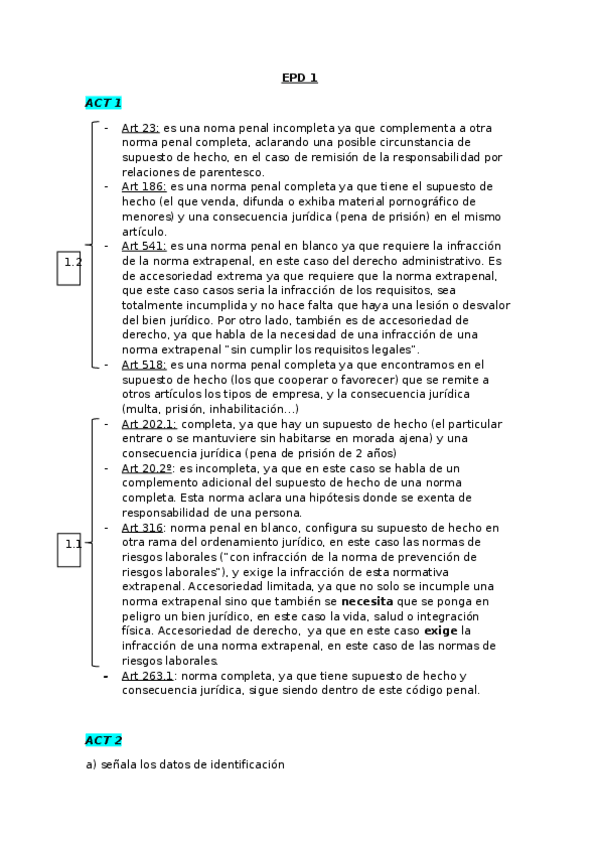 EPD 1

ACT 1

1.2

- Art 23: es una noma penal incompleta ya que complementa a otra norma penal completa, aclarando una posible circunstancia de supuesto de hecho, en el caso de remisión de la responsabilidad por relaciones de parentesco.
- Art 186: es una norma penal completa ya que tiene el supuesto de hecho (el que venda, difunda o exhiba material pornográfico de menores) y una consecuencia jurídica (pena de prisión) en el mismo artículo.
- Art 541: es una norma penal en blanco ya que requiere la infracción de la norma extrapenal, en este caso del derecho administrativo. Es de accesoriedad extrema ya que requiere que la norma extrapenal, que este caso casos seria la infracción de los requisitos, sea totalmente incumplida y no hace falta que haya una lesión o desvalor del bien jurídico. Por otro lado, también es de accesoriedad de derecho, ya que habla de la necesidad de una infracción de una norma extrapenal "sin cumplir los requisitos legales".
- Art 518: es una norma penal completa ya que encontramos en el supuesto de hecho (los que cooperar o favorecer) que se remite a otros artículos los tipos de empresa, y la consecuencia jurídica (multa, prisión, inhabilitación...)

1.1

- Art 202.1: completa, ya que hay un supuesto de hecho (el particular entrare o se mantuviere sin habitarse en morada ajena) y una consecuencia jurídica (pena de prisión de 2 años)
- Art 20.2º: es incompleta, ya que en este caso se habla de un complemento adicional del supuesto de hecho de una norma completa. Esta norma aclara una hipótesis donde se exenta de responsabilidad de una persona.
- Art 316: norma penal en blanco, configura su supuesto de hecho en otra rama del ordenamiento jurídico, en este caso las normas de riesgos laborales ("con infracción de la norma de prevención de riesgos laborales"), y exige la infracción de esta normativa extrapenal. Accesoriedad limitada, ya que no solo se incumple una norma extrapenal sino que también se necesita que se ponga en peligro un bien jurídico, en este caso la vida, salud o integración física. Accesoriedad de derecho, ya que en este caso exige la infracción de una norma extrapenal, en este caso de las normas de riesgos laborales.
- Art 263.1: norma completa, ya que tiene supuesto de hecho y consecuencia jurídica, sigue siendo dentro de este código penal.

ACT 2

a) señala los datos de identificación